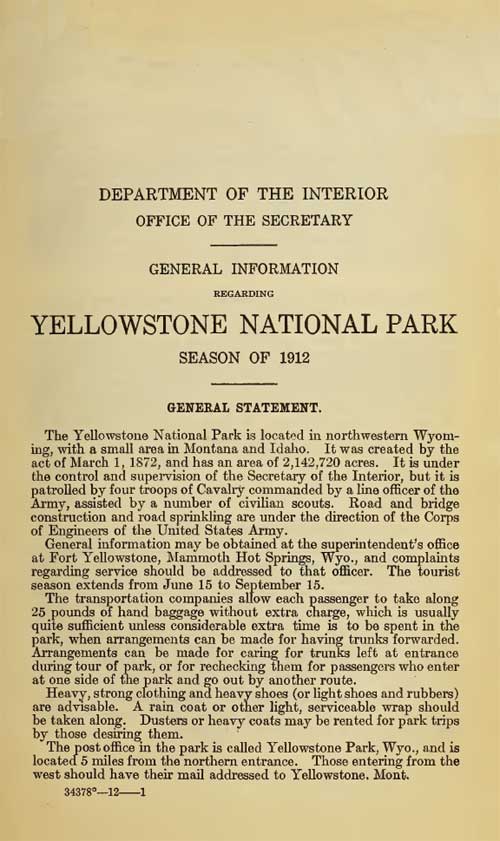 DEPARTMENT OF THE INTERIOR
OFFICE OF THE SECRETARY

GENERAL INFORMATION
REGARDING
YELLOWSTONE NATIONAL PARK
SEASON OF 1912

GENERAL STATEMENT.

The Yellowstone National Park is located in northwestern Wyoming, with a small area in Montana and Idaho. It was created by the act of March 1, 1872, and has an area of 2,142,720 acres. It is under the control and supervision of the Secretary of the Interior, but it is patrolled by four troops of Cavalry commanded by a line officer of the Army, assisted by a number of civilian scouts. Road and bridge construction and road sprinkling are under the direction of the Corps of Engineers of the United States Army.

General information may be obtained at the superintendent's office at Fort Yellowstone, Mammoth Hot Springs, Wyo., and complaints regarding service should be addressed to that officer. The tourist season extends from June 15 to September 15.

The transportation companies allow each passenger to take along 25 pounds of hand baggage without extra charge, which is usually quite sufficient unless considerable extra time is to be spent in the park, when arrangements can be made for having trunks forwarded. Arrangements can be made for caring for trunks left at entrance during tour of park, or for rechecking them for passengers who enter at one side of the park and go out by another route.

Heavy, strong clothing and heavy shoes (or light shoes and rubbers) are advisable. A rain coat or other light, serviceable wrap should be taken along. Dusters or heavy coats may be rented for park trips by those desiring them.

The post office in the park is called Yellowstone Park, Wyo., and is located 5 miles from the northern entrance. Those entering from the west should have their mail addressed to Yellowstone, Mont.

34378°—12——1